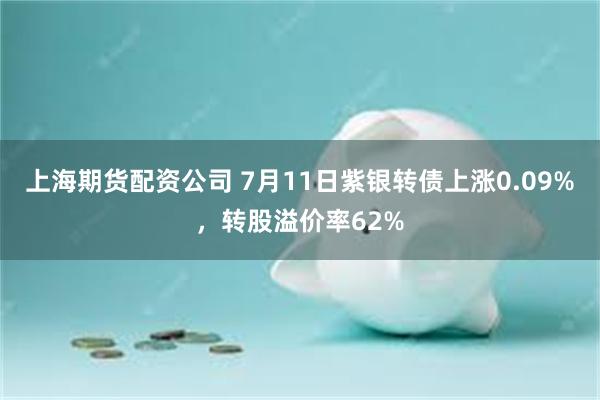 上海期货配资公司 7月11日紫银转债上涨0.09%，转股溢价率62%